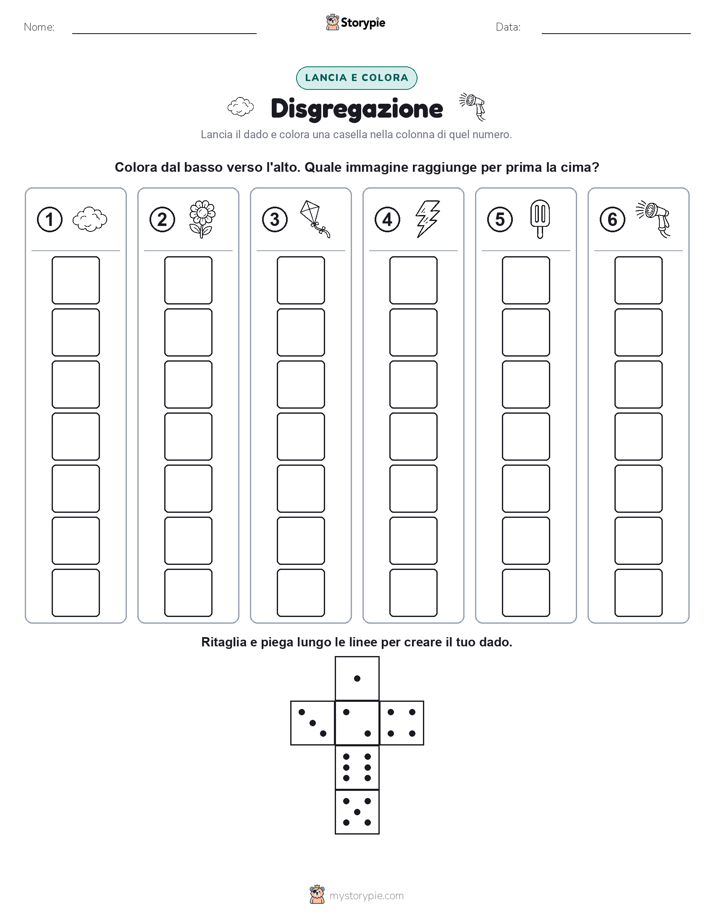 Nome: ____ Storypie Data: ____

LANCIA E COLORA

Disgregazione

Lancia il dado e colora una casella nella colonna di quel numero.

Colora dal basso verso l'alto. Quale immagine raggiunge per prima la cima?

1

2

3

4

5

6

Ritaglia e piega lungo le linee per creare il tuo dado.

mystorypie.com